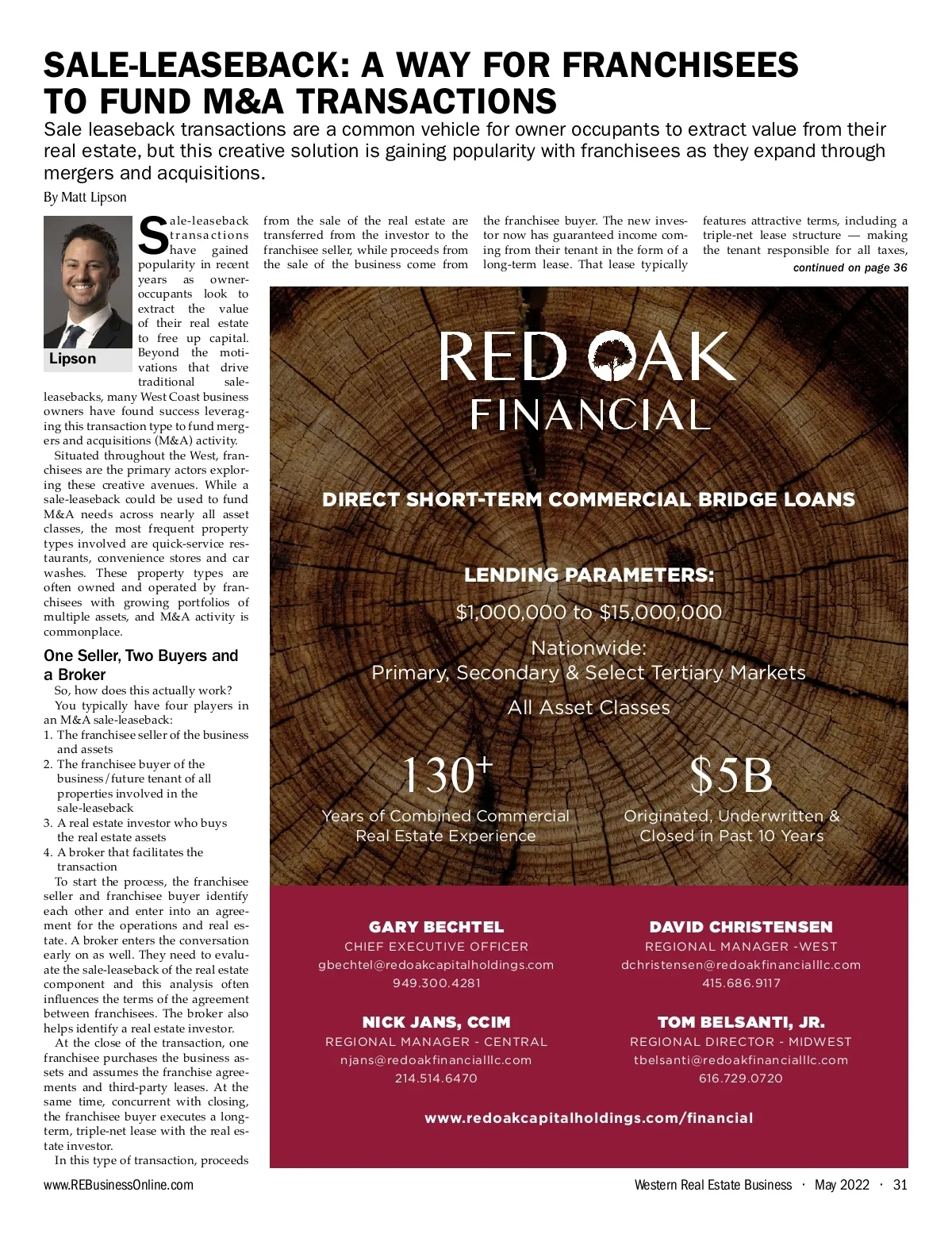 SALE-LEASEBACK: A WAY FOR FRANCHISEES TO FUND M&A TRANSACTIONS

Sale leaseback transactions are a common vehicle for owner occupants to extract value from their real estate, but this creative solution is gaining popularity with franchisees as they expand through mergers and acquisitions.

By Matt Lipson

Lipson

Sale-leaseback transactions have gained popularity in recent years as owner-occupants look to extract the value of their real estate to free up capital. Beyond the motivations that drive traditional sale-leasebacks, many West Coast business owners have found success leveraging this transaction type to fund mergers and acquisitions (M&A) activity.

Situated throughout the West, franchisees are the primary actors exploring these creative avenues. While a sale-leaseback could be used to fund M&A needs across nearly all asset classes, the most frequent property types involved are quick-service restaurants, convenience stores and car washes. These property types are often owned and operated by franchisees with growing portfolios of multiple assets, and M&A activity is commonplace.

One Seller, Two Buyers and a Broker

So, how does this actually work?

You typically have four players in an M&A sale-leaseback:

1. The franchisee seller of the business and assets
2. The franchisee buyer of the business/future tenant of all properties involved in the sale-leaseback
3. A real estate investor who buys the real estate assets
4. A broker that facilitates the transaction

To start the process, the franchisee seller and franchisee buyer identify each other and enter into an agreement for the operations and real estate. A broker enters the conversation early on as well. They need to evaluate the sale-leaseback of the real estate component and this analysis often influences the terms of the agreement between franchisees. The broker also helps identify a real estate investor.

At the close of the transaction, one franchisee purchases the business assets and assumes the franchise agreements and third-party leases. At the same time, concurrent with closing, the franchisee buyer executes a long-term, triple-net lease with the real estate investor.

In this type of transaction, proceeds from the sale of the real estate are transferred from the investor to the franchisee seller, while proceeds from the sale of the business come from the franchisee buyer. The new investor now has guaranteed income coming from their tenant in the form of a long-term lease. That lease typically features attractive terms, including a triple-net lease structure — making the tenant responsible for all taxes,

continued on page 36

RED OAK FINANCIAL

DIRECT SHORT-TERM COMMERCIAL BRIDGE LOANS

LENDING PARAMETERS:

$1,000,000 to $15,000,000

Nationwide:
Primary, Secondary & Select Tertiary Markets

All Asset Classes

130+
Years of Combined Commercial Real Estate Experience

$5B
Originated, Underwritten & Closed in Past 10 Years

GARY BECHTEL
CHIEF EXECUTIVE OFFICER
gbechtel@redoakcapitalholdings.com
949.300.4281

DAVID CHRISTENSEN
REGIONAL MANAGER -WEST
dchristensen@redoakfinancialllc.com
415.686.9117

NICK JANS, CCIM
REGIONAL MANAGER - CENTRAL
njans@redoakfinancialllc.com
214.514.6470

TOM BELSANTI, JR.
REGIONAL DIRECTOR - MIDWEST
tbelsanti@redoakfinancialllc.com
616.729.0720

www.redoakcapitalholdings.com/financial

www.REBusinessOnline.com

Western Real Estate Business · May 2022 · 31